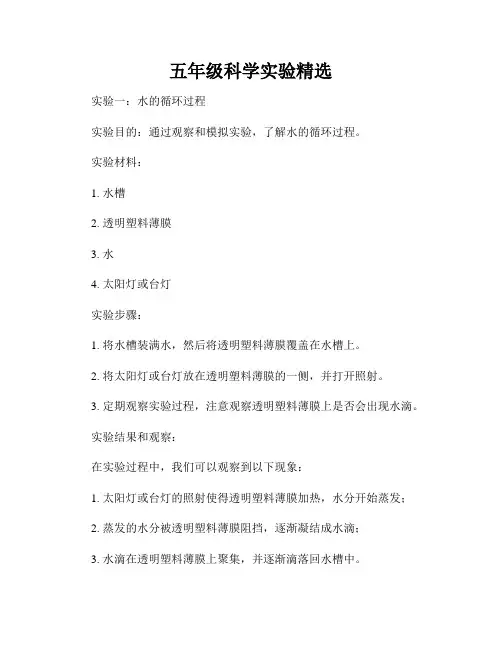 五年级科学实验精选

实验一：水的循环过程

实验目的：通过观察和模拟实验，了解水的循环过程。

实验材料：

1. 水槽

2. 透明塑料薄膜

3. 水

4. 太阳灯或台灯

实验步骤：

1. 将水槽装满水，然后将透明塑料薄膜覆盖在水槽上。

2. 将太阳灯或台灯放在透明塑料薄膜的一侧，并打开照射。

3. 定期观察实验过程，注意观察透明塑料薄膜上是否会出现水滴。

实验结果和观察：

在实验过程中，我们可以观察到以下现象：

1. 太阳灯或台灯的照射使得透明塑料薄膜加热，水分开始蒸发；

2. 蒸发的水分被透明塑料薄膜阻挡，逐渐凝结成水滴；

3. 水滴在透明塑料薄膜上聚集，并逐渐滴落回水槽中。